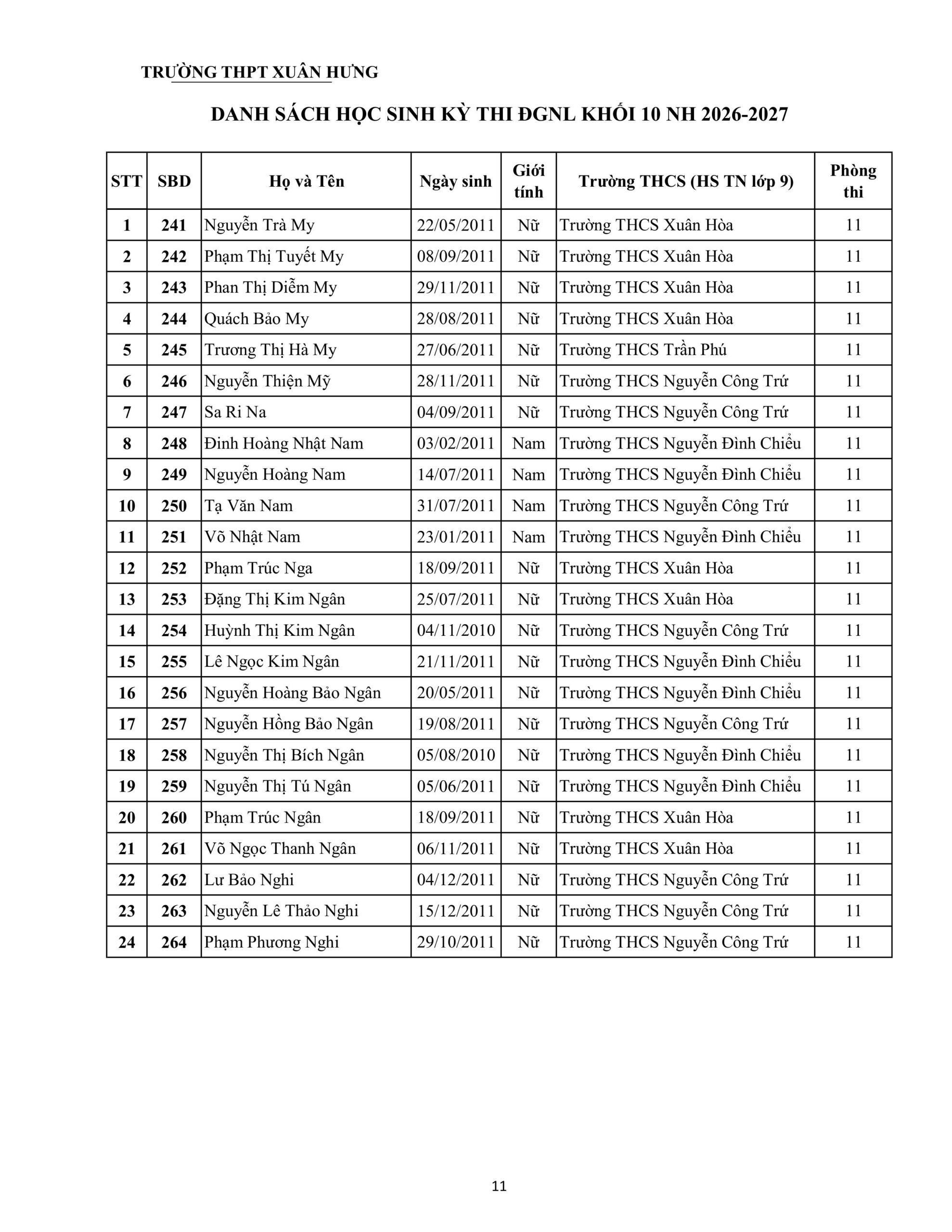 TRƯỜNG THPT XUÂN HƯNG

DANH SÁCH HỌC SINH KỲ THI ĐGNL KHỐI 10 NH 2026-2027

| STT | SBD | Họ và Tên | Ngày sinh | Giới tính | Trường THCS (HS TN lớp 9) | Phòng thi |
|---|---|---|---|---|---|---|
| 1 | 241 | Nguyễn Trà My | 22/05/2011 | Nữ | Trường THCS Xuân Hòa | 11 |
| 2 | 242 | Phạm Thị Tuyết My | 08/09/2011 | Nữ | Trường THCS Xuân Hòa | 11 |
| 3 | 243 | Phan Thị Diễm My | 29/11/2011 | Nữ | Trường THCS Xuân Hòa | 11 |
| 4 | 244 | Quách Bảo My | 28/08/2011 | Nữ | Trường THCS Xuân Hòa | 11 |
| 5 | 245 | Trương Thị Hà My | 27/06/2011 | Nữ | Trường THCS Trần Phú | 11 |
| 6 | 246 | Nguyễn Thiện Mỹ | 28/11/2011 | Nữ | Trường THCS Nguyễn Công Trứ | 11 |
| 7 | 247 | Sa Ri Na | 04/09/2011 | Nữ | Trường THCS Nguyễn Công Trứ | 11 |
| 8 | 248 | Đinh Hoàng Nhật Nam | 03/02/2011 | Nam | Trường THCS Nguyễn Đình Chiểu | 11 |
| 9 | 249 | Nguyễn Hoàng Nam | 14/07/2011 | Nam | Trường THCS Nguyễn Đình Chiểu | 11 |
| 10 | 250 | Tạ Văn Nam | 31/07/2011 | Nam | Trường THCS Nguyễn Công Trứ | 11 |
| 11 | 251 | Võ Nhật Nam | 23/01/2011 | Nam | Trường THCS Nguyễn Đình Chiểu | 11 |
| 12 | 252 | Phạm Trúc Nga | 18/09/2011 | Nữ | Trường THCS Xuân Hòa | 11 |
| 13 | 253 | Đặng Thị Kim Ngân | 25/07/2011 | Nữ | Trường THCS Xuân Hòa | 11 |
| 14 | 254 | Huỳnh Thị Kim Ngân | 04/11/2010 | Nữ | Trường THCS Nguyễn Công Trứ | 11 |
| 15 | 255 | Lê Ngọc Kim Ngân | 21/11/2011 | Nữ | Trường THCS Nguyễn Đình Chiểu | 11 |
| 16 | 256 | Nguyễn Hoàng Bảo Ngân | 20/05/2011 | Nữ | Trường THCS Nguyễn Đình Chiểu | 11 |
| 17 | 257 | Nguyễn Hồng Bảo Ngân | 19/08/2011 | Nữ | Trường THCS Nguyễn Công Trứ | 11 |
| 18 | 258 | Nguyễn Thị Bích Ngân | 05/08/2010 | Nữ | Trường THCS Nguyễn Đình Chiểu | 11 |
| 19 | 259 | Nguyễn Thị Tú Ngân | 05/06/2011 | Nữ | Trường THCS Nguyễn Đình Chiểu | 11 |
| 20 | 260 | Phạm Trúc Ngân | 18/09/2011 | Nữ | Trường THCS Xuân Hòa | 11 |
| 21 | 261 | Võ Ngọc Thanh Ngân | 06/11/2011 | Nữ | Trường THCS Xuân Hòa | 11 |
| 22 | 262 | Lư Bảo Nghi | 04/12/2011 | Nữ | Trường THCS Nguyễn Công Trứ | 11 |
| 23 | 263 | Nguyễn Lê Thảo Nghi | 15/12/2011 | Nữ | Trường THCS Nguyễn Công Trứ | 11 |
| 24 | 264 | Phạm Phương Nghi | 29/10/2011 | Nữ | Trường THCS Nguyễn Công Trứ | 11 |

11